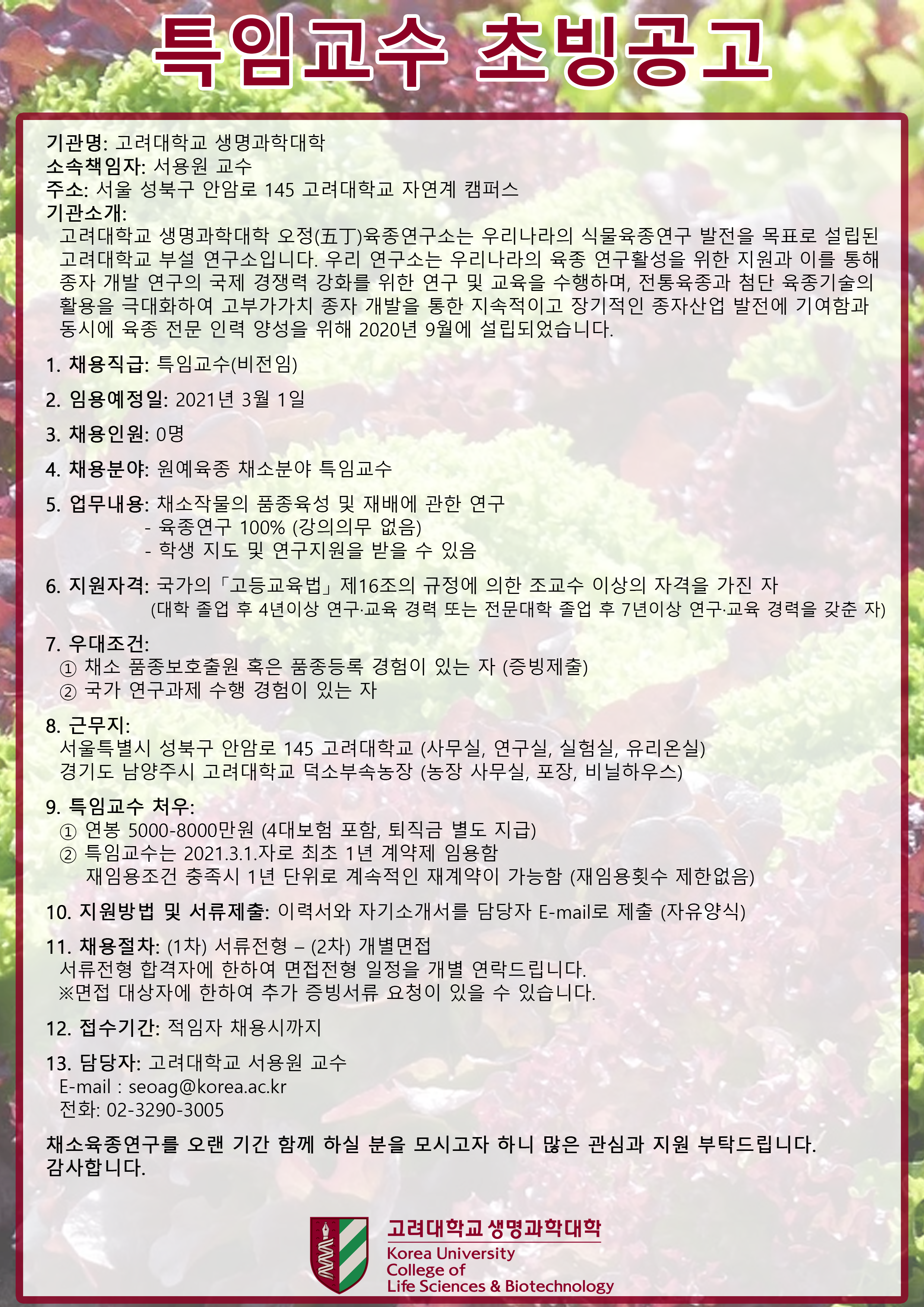 특임교수 초빙공고

기관명: 고려대학교 생명과학대학
소속책임자: 서용원 교수
주소: 서울 성북구 안암로 145 고려대학교 자연계 캠퍼스
기관소개:
고려대학교 생명과학대학 오정(五丁)육종연구소는 우리나라의 식물육종연구 발전을 목표로 설립된 고려대학교 부설 연구소입니다. 우리 연구소는 우리나라의 육종 연구활성을 위한 지원과 이를 통해 종자 개발 연구의 국제 경쟁력 강화를 위한 연구 및 교육을 수행하며, 전통육종과 첨단 육종기술의 활용을 극대화하여 고부가가치 종자 개발을 통한 지속적이고 장기적인 종자산업 발전에 기여함과 동시에 육종 전문 인력 양성을 위해 2020년 9월에 설립되었습니다.

1. 채용직급: 특임교수(비전임)

2. 임용예정일: 2021년 3월 1일

3. 채용인원: 0명

4. 채용분야: 원예육종 채소분야 특임교수

5. 업무내용: 채소작물의 품종육성 및 재배에 관한 연구
- 육종연구 100% (강의의무 없음)
- 학생 지도 및 연구지원을 받을 수 있음

6. 지원자격: 국가의「고등교육법」제16조의 규정에 의한 조교수 이상의 자격을 가진 자
(대학 졸업 후 4년이상 연구·교육 경력 또는 전문대학 졸업 후 7년이상 연구·교육 경력을 갖춘 자)

7. 우대조건:
① 채소 품종보호출원 혹은 품종등록 경험이 있는 자 (증빙제출)
② 국가 연구과제 수행 경험이 있는 자

8. 근무지:
서울특별시 성북구 안암로 145 고려대학교 (사무실, 연구실, 실험실, 유리온실)
경기도 남양주시 고려대학교 덕소부속농장 (농장 사무실, 포장, 비닐하우스)

9. 특임교수 처우:
① 연봉 5000-8000만원 (4대보험 포함, 퇴직금 별도 지급)
② 특임교수는 2021.3.1.자로 최초 1년 계약제 임용함
재임용조건 충족시 1년 단위로 계속적인 재계약이 가능함 (재임용횟수 제한없음)

10. 지원방법 및 서류제출: 이력서와 자기소개서를 담당자 E-mail로 제출 (자유양식)

11. 채용절차: (1차) 서류전형 – (2차) 개별면접
서류전형 합격자에 한하여 면접전형 일정을 개별 연락드립니다.
※면접 대상자에 한하여 추가 증빙서류 요청이 있을 수 있습니다.

12. 접수기간: 적임자 채용시까지

13. 담당자: 고려대학교 서용원 교수
E-mail : seoag@korea.ac.kr
전화: 02-3290-3005

채소육종연구를 오랜 기간 함께 하실 분을 모시고자 하니 많은 관심과 지원 부탁드립니다.
감사합니다.

고려대학교 생명과학대학
Korea University
College of
Life Sciences & Biotechnology